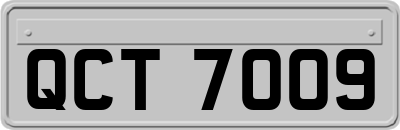 QCT 7009